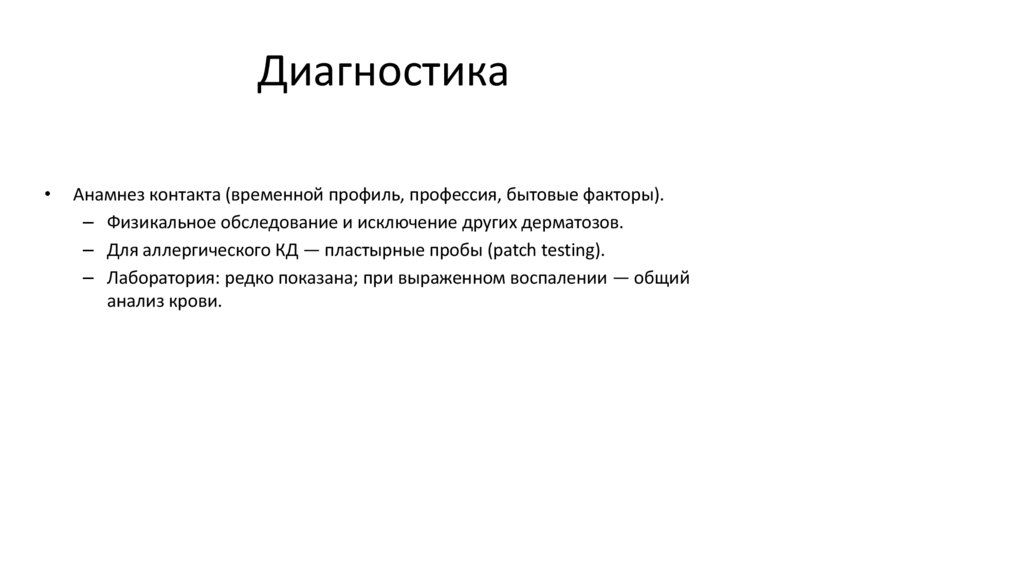 Диагностика

• Анамнез контакта (временной профиль, профессия, бытовые факторы).
– Физикальное обследование и исключение других дерматозов.
– Для аллергического КД — пластырные пробы (patch testing).
– Лаборатория: редко показана; при выраженном воспалении — общий анализ крови.